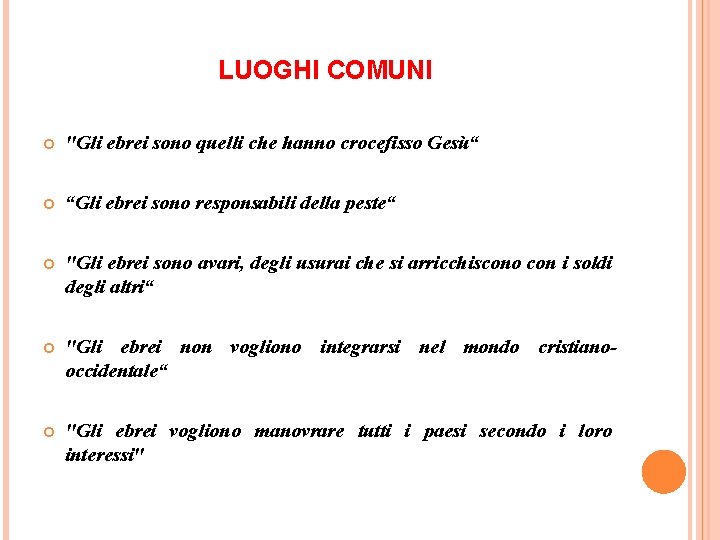 LUOGHI COMUNI

"Gli ebrei sono quelli che hanno crocefisso Gesù“

“Gli ebrei sono responsabili della peste“

"Gli ebrei sono avari, degli usurai che si arricchiscono con i soldi degli altri“

"Gli ebrei non vogliono integrarsi nel mondo cristiano-occidentale“

"Gli ebrei vogliono manovrare tutti i paesi secondo i loro interessi"